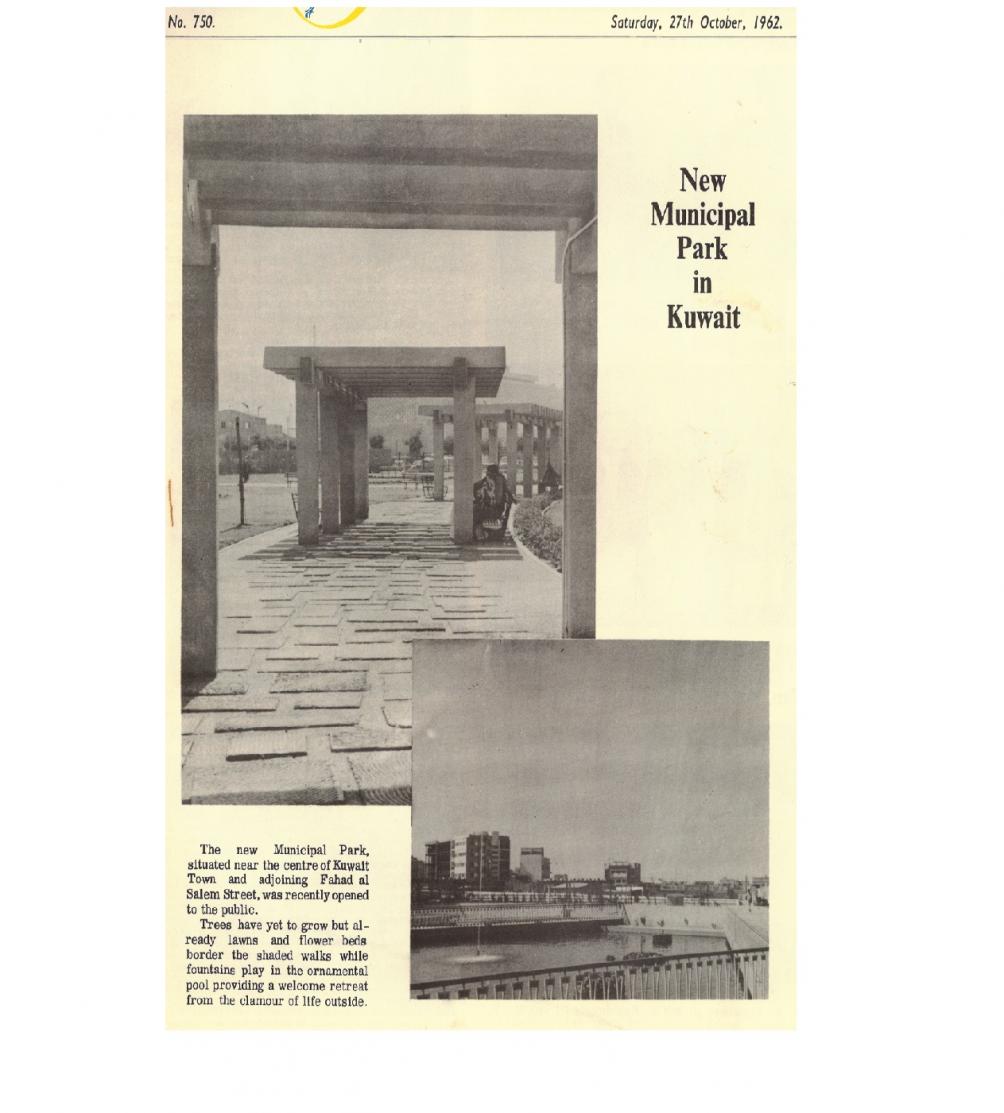 No. 750.

Saturday, 27th October, 1962.

New Municipal Park in Kuwait

The new Municipal Park, situated near the centre of Kuwait Town and adjoining Fahad al Salem Street, was recently opened to the public.

Trees have yet to grow but already lawns and flower beds border the shaded walks while fountains play in the ornamental pool providing a welcome retreat from the clamour of life outside.